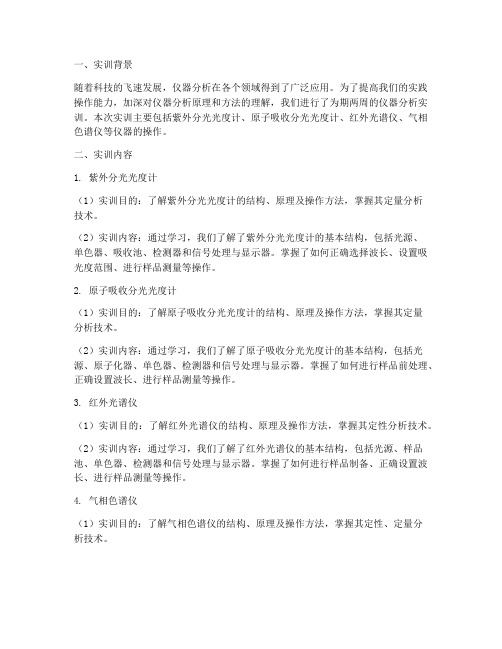 一、实训背景

随着科技的飞速发展，仪器分析在各个领域得到了广泛应用。为了提高我们的实践操作能力，加深对仪器分析原理和方法的理解，我们进行了为期两周的仪器分析实训。本次实训主要包括紫外分光光度计、原子吸收分光光度计、红外光谱仪、气相色谱仪等仪器的操作。

二、实训内容

1. 紫外分光光度计

（1）实训目的：了解紫外分光光度计的结构、原理及操作方法，掌握其定量分析技术。

（2）实训内容：通过学习，我们了解了紫外分光光度计的基本结构，包括光源、单色器、吸收池、检测器和信号处理与显示器。掌握了如何正确选择波长、设置吸光度范围、进行样品测量等操作。

2. 原子吸收分光光度计

（1）实训目的：了解原子吸收分光光度计的结构、原理及操作方法，掌握其定量分析技术。

（2）实训内容：通过学习，我们了解了原子吸收分光光度计的基本结构，包括光源、原子化器、单色器、检测器和信号处理与显示器。掌握了如何进行样品前处理、正确设置波长、进行样品测量等操作。

3. 红外光谱仪

（1）实训目的：了解红外光谱仪的结构、原理及操作方法，掌握其定性分析技术。

（2）实训内容：通过学习，我们了解了红外光谱仪的基本结构，包括光源、样品池、单色器、检测器和信号处理与显示器。掌握了如何进行样品制备、正确设置波长、进行样品测量等操作。

4. 气相色谱仪

（1）实训目的：了解气相色谱仪的结构、原理及操作方法，掌握其定性、定量分析技术。